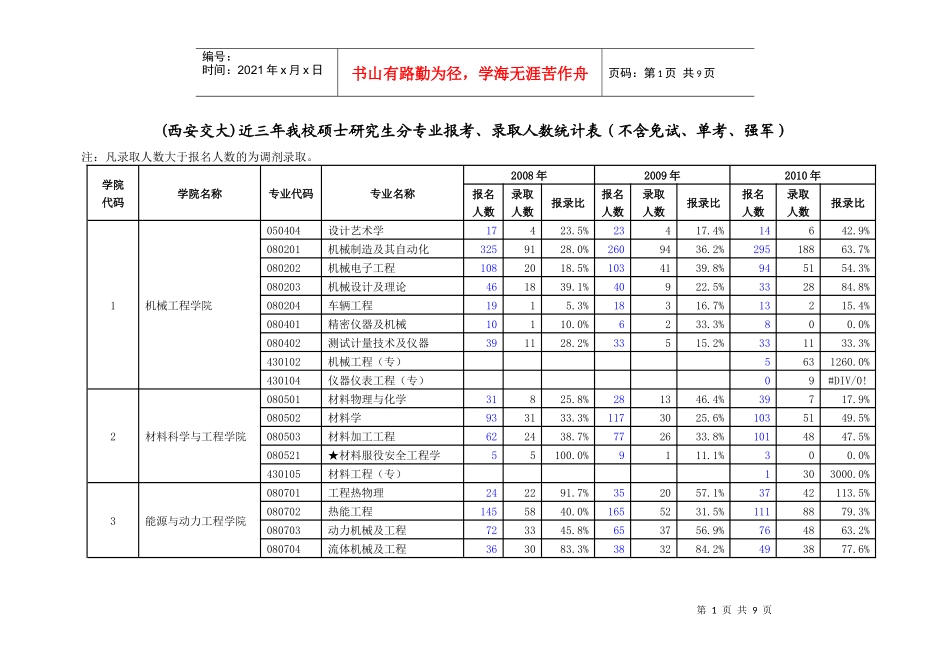 编号：
时间：2021 年 x 月 x 日

书山有路勤为径，学海无涯苦作舟

页码：第 1 页 共 9 页

（西安交大）近三年我校硕士研究生分专业报考、录取人数统计表（不含免试、单考、强军）

注：凡录取人数大于报名人数的为调剂录取。

| 学院代码 | 学院名称 | 专业代码 | 专业名称 | 2008 年 报名人数 | 2008 年 录取人数 | 2008 年 报录比 | 2009 年 报名人数 | 2009 年 录取人数 | 2009 年 报录比 | 2010 年 报名人数 | 2010 年 录取人数 | 2010 年 报录比 |
|---|---|---|---|---|---|---|---|---|---|---|---|---|
| 1 | 机械工程学院 | 050404 | 设计艺术学 | 17 | 4 | 23.5% | 23 | 4 | 17.4% | 14 | 6 | 42.9% |
| | | 080201 | 机械制造及其自动化 | 325 | 91 | 28.0% | 260 | 94 | 36.2% | 295 | 188 | 63.7% |
| | | 080202 | 机械电子工程 | 108 | 20 | 18.5% | 103 | 41 | 39.8% | 94 | 51 | 54.3% |
| | | 080203 | 机械设计及理论 | 46 | 18 | 39.1% | 40 | 9 | 22.5% | 33 | 28 | 84.8% |
| | | 080204 | 车辆工程 | 19 | 1 | 5.3% | 18 | 3 | 16.7% | 13 | 2 | 15.4% |
| | | 080401 | 精密仪器及机械 | 10 | 1 | 10.0% | 6 | 2 | 33.3% | 8 | 0 | 0.0% |
| | | 080402 | 测试计量技术及仪器 | 39 | 11 | 28.2% | 33 | 5 | 15.2% | 33 | 11 | 33.3% |
| | | 430102 | 机械工程（专） | | | | | | | 5 | 63 | 1260.0% |
| | | 430104 | 仪器仪表工程（专） | | | | | | | 0 | 9 | #DIV/0! |
| 2 | 材料科学与工程学院 | 080501 | 材料物理与化学 | 31 | 8 | 25.8% | 28 | 13 | 46.4% | 39 | 7 | 17.9% |
| | | 080502 | 材料学 | 93 | 31 | 33.3% | 117 | 30 | 25.6% | 103 | 51 | 49.5% |
| | | 080503 | 材料加工工程 | 62 | 24 | 38.7% | 77 | 26 | 33.8% | 101 | 48 | 47.5% |
| | | 080521 | ★材料服役安全工程学 | 5 | 5 | 100.0% | 9 | 1 | 11.1% | 3 | 0 | 0.0% |
| | | 430105 | 材料工程（专） | | | | | | | 1 | 30 | 3000.0% |
| 3 | 能源与动力工程学院 | 080701 | 工程热物理 | 24 | 22 | 91.7% | 35 | 20 | 57.1% | 37 | 42 | 113.5% |
| | | 080702 | 热能工程 | 145 | 58 | 40.0% | 165 | 52 | 31.5% | 111 | 88 | 79.3% |
| | | 080703 | 动力机械及工程 | 72 | 33 | 45.8% | 65 | 37 | 56.9% | 76 | 48 | 63.2% |
| | | 080704 | 流体机械及工程 | 36 | 30 | 83.3% | 38 | 32 | 84.2% | 49 | 38 | 77.6% |

第 1 页 共 9 页